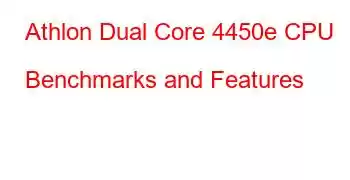 Athlon Dual Core 4450e CPU Benchmarks and Features